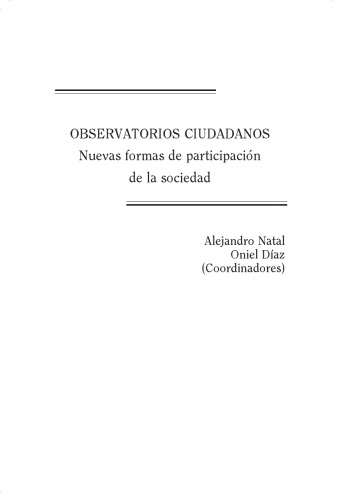 OBSERVATORIOS CIUDADANOS
Nuevas formas de participación de la sociedad

Alejandro Natal
Oniel Díaz
(Coordinadores)